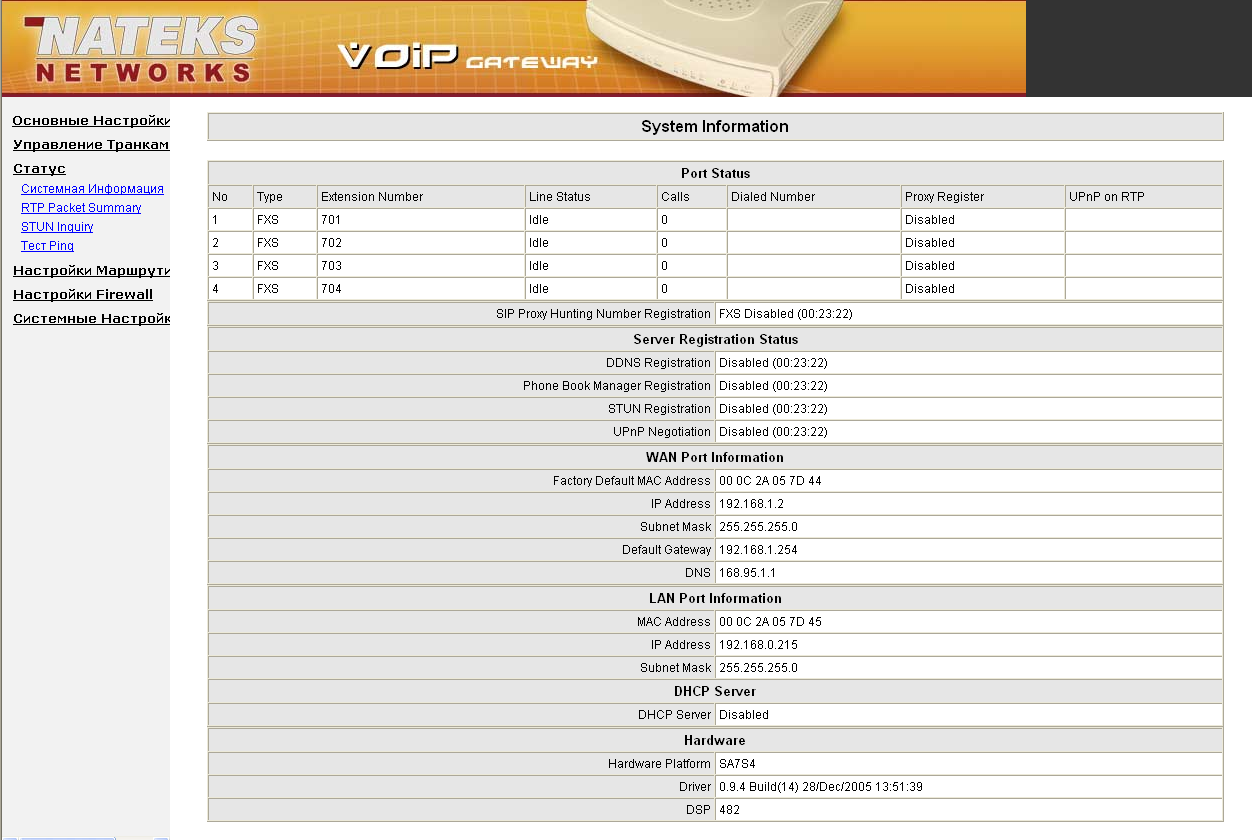 NATEKS NETWORKS

VOIP GATEWAY

Основные Настройки
Управление Транкам
Статус
Системная Информация
RTP Packet Summary
STUN Inquiry
Тест Ping
Настройки Маршрути
Настройки Firewall
Системные Настройк

System Information

Port Status

| No | Type | Extension Number | Line Status | Calls | Dialed Number | Proxy Register | UPnP on RTP |
|---|---|---|---|---|---|---|---|
| 1 | FXS | 701 | Idle | 0 | | Disabled | |
| 2 | FXS | 702 | Idle | 0 | | Disabled | |
| 3 | FXS | 703 | Idle | 0 | | Disabled | |
| 4 | FXS | 704 | Idle | 0 | | Disabled | |

| SIP Proxy Hunting Number Registration | FXS Disabled (00:23:22) |
|---|---|

Server Registration Status

| DDNS Registration | Disabled (00:23:22) |
|---|---|
| Phone Book Manager Registration | Disabled (00:23:22) |
| STUN Registration | Disabled (00:23:22) |
| UPnP Negotiation | Disabled (00:23:22) |

WAN Port Information

| Factory Default MAC Address | 00 0C 2A 05 7D 44 |
|---|---|
| IP Address | 192.168.1.2 |
| Subnet Mask | 255.255.255.0 |
| Default Gateway | 192.168.1.254 |
| DNS | 168.95.1.1 |

LAN Port Information

| MAC Address | 00 0C 2A 05 7D 45 |
|---|---|
| IP Address | 192.168.0.215 |
| Subnet Mask | 255.255.255.0 |

DHCP Server

| DHCP Server | Disabled |
|---|---|

Hardware

| Hardware Platform | SA7S4 |
|---|---|
| Driver | 0.9.4 Build(14) 28/Dec/2005 13:51:39 |
| DSP | 482 |